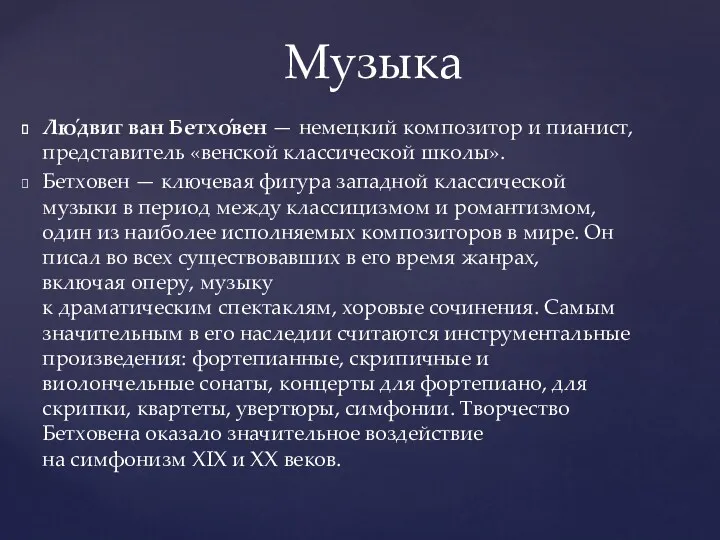 Музыка

Лю́двиг ван Бетхо́вен — немецкий композитор и пианист, представитель «венской классической школы».

Бетховен — ключевая фигура западной классической музыки в период между классицизмом и романтизмом, один из наиболее исполняемых композиторов в мире. Он писал во всех существовавших в его время жанрах, включая оперу, музыку к драматическим спектаклям, хоровые сочинения. Самым значительным в его наследии считаются инструментальные произведения: фортепианные, скрипичные и виолончельные сонаты, концерты для фортепиано, для скрипки, квартеты, увертюры, симфонии. Творчество Бетховена оказало значительное воздействие на симфонизм XIX и XX веков.